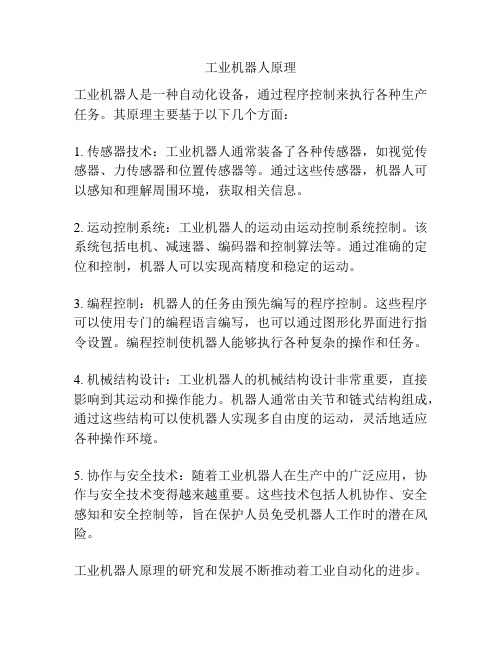 工业机器人原理

工业机器人是一种自动化设备，通过程序控制来执行各种生产任务。其原理主要基于以下几个方面：

1. 传感器技术：工业机器人通常装备了各种传感器，如视觉传感器、力传感器和位置传感器等。通过这些传感器，机器人可以感知和理解周围环境，获取相关信息。

2. 运动控制系统：工业机器人的运动由运动控制系统控制。该系统包括电机、减速器、编码器和控制算法等。通过准确的定位和控制，机器人可以实现高精度和稳定的运动。

3. 编程控制：机器人的任务由预先编写的程序控制。这些程序可以使用专门的编程语言编写，也可以通过图形化界面进行指令设置。编程控制使机器人能够执行各种复杂的操作和任务。

4. 机械结构设计：工业机器人的机械结构设计非常重要，直接影响到其运动和操作能力。机器人通常由关节和链式结构组成，通过这些结构可以使机器人实现多自由度的运动，灵活地适应各种操作环境。

5. 协作与安全技术：随着工业机器人在生产中的广泛应用，协作与安全技术变得越来越重要。这些技术包括人机协作、安全感知和安全控制等，旨在保护人员免受机器人工作时的潜在风险。

工业机器人原理的研究和发展不断推动着工业自动化的进步。